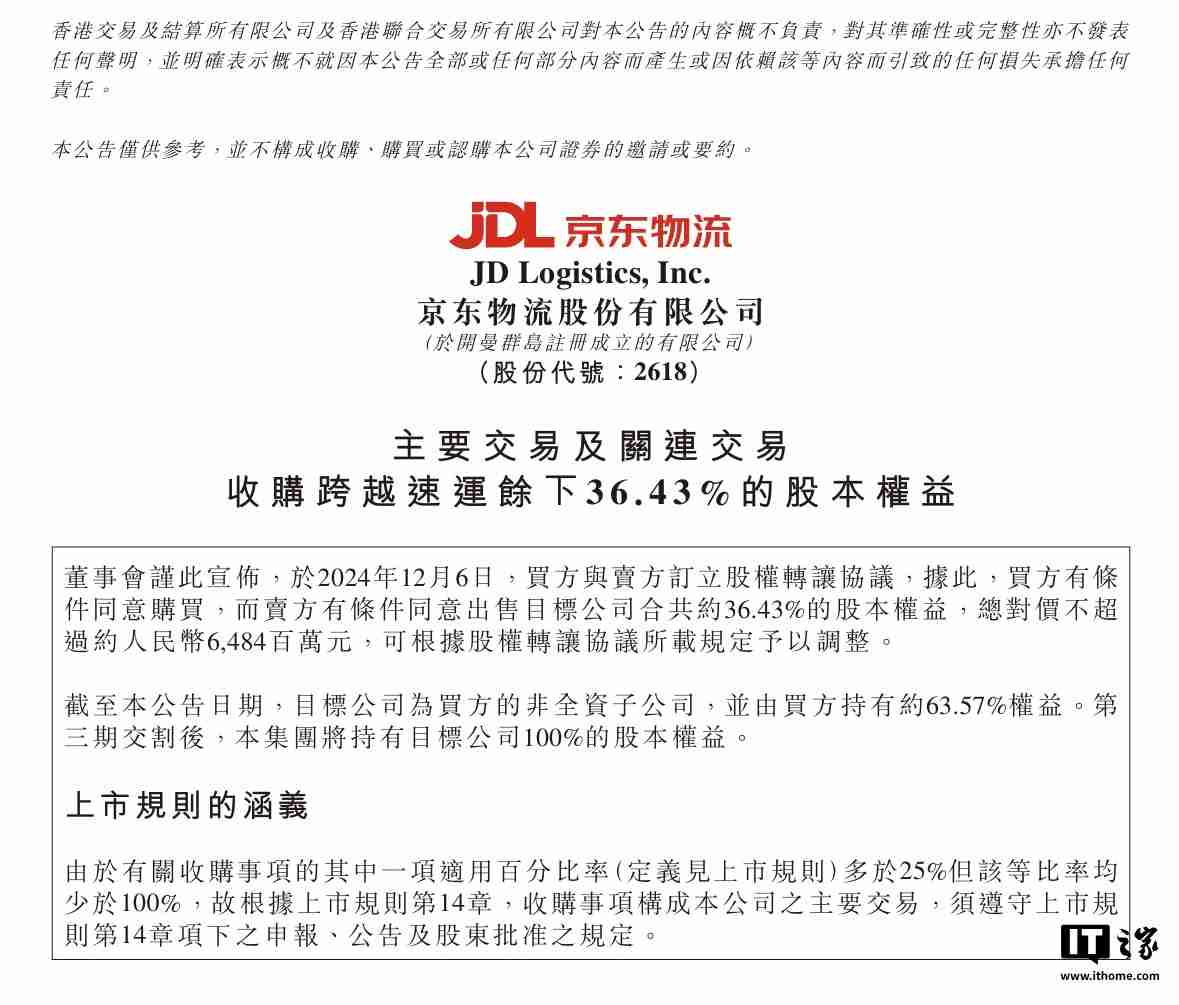 香港交易及結算所有限公司及香港聯合交易所有限公司對本公告的內容概不負責，對其準確性或完整性亦不發表任何聲明，並明確表示概不就因本公告全部或任何部分內容而產生或因依賴該等內容而引致的任何損失承擔任何責任。

本公告僅供參考，並不構成收購、購買或認購本公司證券的邀請或要約。

JDL 京东物流

JD Logistics, Inc.
京东物流股份有限公司
(於開曼群島註冊成立的有限公司)
(股份代號：2618)

主要交易及關連交易
收購跨越速運餘下36.43%的股本權益

董事會謹此宣佈，於2024年12月6日，買方與賣方訂立股權轉讓協議，據此，買方有條件同意購買，而賣方有條件同意出售目標公司合共約36.43%的股本權益，總對價不超過約人民幣6,484百萬元，可根據股權轉讓協議所載規定予以調整。

截至本公告日期，目標公司為買方的非全資子公司，並由買方持有約63.57%權益。第三期交割後，本集團將持有目標公司100%的股本權益。

上市規則的涵義

由於有關收購事項的其中一項適用百分比率(定義見上市規則)多於25%但該等比率均少於100%，故根據上市規則第14章，收購事項構成本公司之主要交易，須遵守上市規則第14章項下之申報、公告及股東批准之規定。

IT之家
www.ithome.com